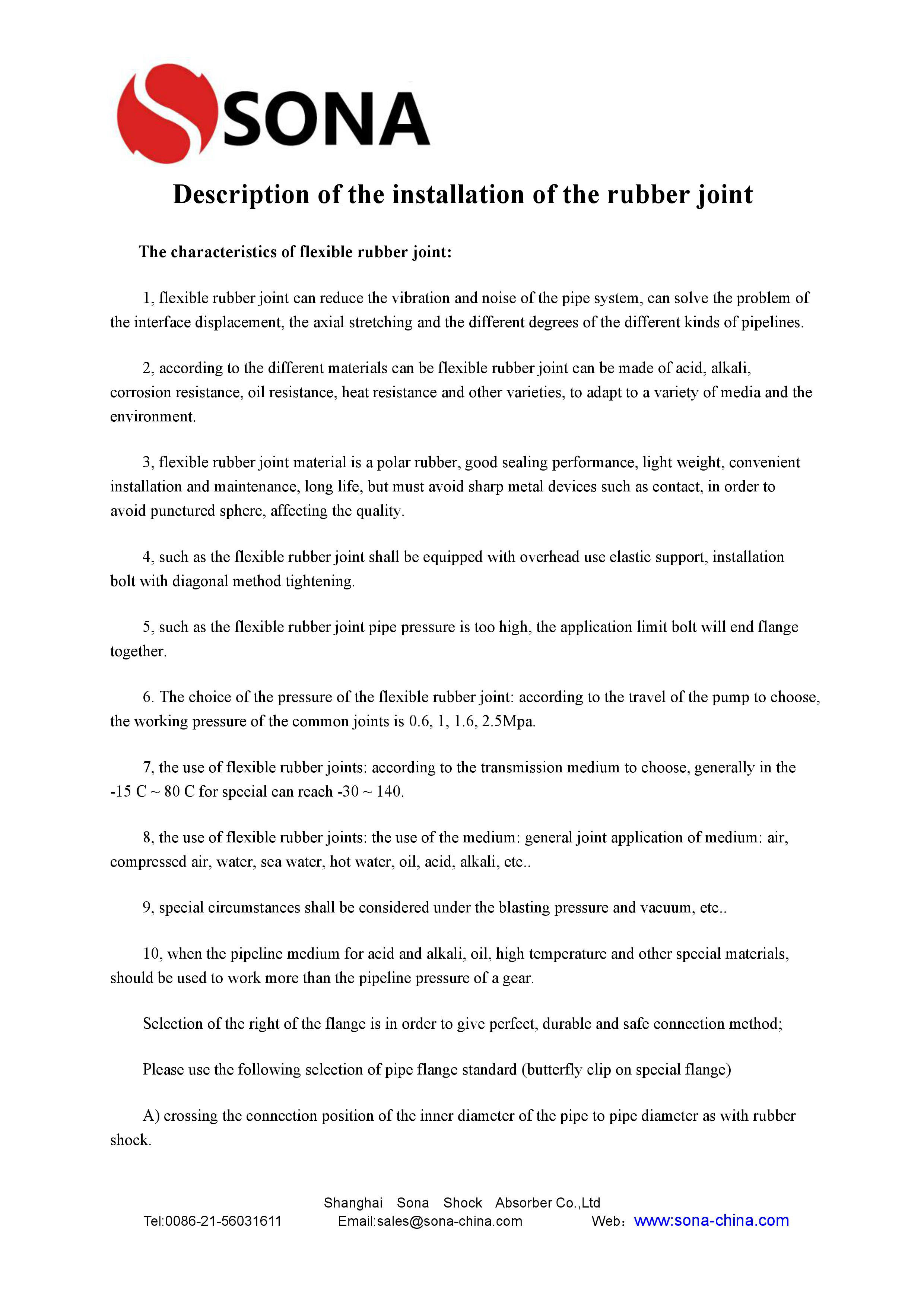 SONA

Description of the installation of the rubber joint

The characteristics of flexible rubber joint:

1, flexible rubber joint can reduce the vibration and noise of the pipe system, can solve the problem of the interface displacement, the axial stretching and the different degrees of the different kinds of pipelines.

2, according to the different materials can be flexible rubber joint can be made of acid, alkali, corrosion resistance, oil resistance, heat resistance and other varieties, to adapt to a variety of media and the environment.

3, flexible rubber joint material is a polar rubber, good sealing performance, light weight, convenient installation and maintenance, long life, but must avoid sharp metal devices such as contact, in order to avoid punctured sphere, affecting the quality.

4, such as the flexible rubber joint shall be equipped with overhead use elastic support, installation bolt with diagonal method tightening.

5, such as the flexible rubber joint pipe pressure is too high, the application limit bolt will end flange together.

6. The choice of the pressure of the flexible rubber joint: according to the travel of the pump to choose, the working pressure of the common joints is 0.6, 1, 1.6, 2.5Mpa.

7, the use of flexible rubber joints: according to the transmission medium to choose, generally in the -15 C ~ 80 C for special can reach -30 ~ 140.

8, the use of flexible rubber joints: the use of the medium: general joint application of medium: air, compressed air, water, sea water, hot water, oil, acid, alkali, etc..

9, special circumstances shall be considered under the blasting pressure and vacuum, etc..

10, when the pipeline medium for acid and alkali, oil, high temperature and other special materials, should be used to work more than the pipeline pressure of a gear.

Selection of the right of the flange is in order to give perfect, durable and safe connection method;

Please use the following selection of pipe flange standard (butterfly clip on special flange)

A) crossing the connection position of the inner diameter of the pipe to pipe diameter as with rubber shock.

Shanghai Sona Shock Absorber Co.,Ltd
Tel:0086-21-56031611 Email:sales@sona-china.com Web：www:sona-china.com